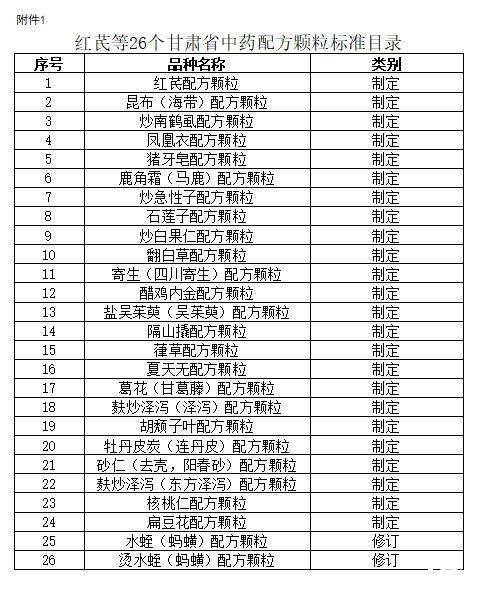 附件1

红芪等26个甘肃省中药配方颗粒标准目录

| 序号 | 品种名称 | 类别 |
|---|---|---|
| 1 | 红芪配方颗粒 | 制定 |
| 2 | 昆布（海带）配方颗粒 | 制定 |
| 3 | 炒南鹤虱配方颗粒 | 制定 |
| 4 | 凤凰衣配方颗粒 | 制定 |
| 5 | 猪牙皂配方颗粒 | 制定 |
| 6 | 鹿角霜（马鹿）配方颗粒 | 制定 |
| 7 | 炒急性子配方颗粒 | 制定 |
| 8 | 石莲子配方颗粒 | 制定 |
| 9 | 炒白果仁配方颗粒 | 制定 |
| 10 | 翻白草配方颗粒 | 制定 |
| 11 | 寄生（四川寄生）配方颗粒 | 制定 |
| 12 | 醋鸡内金配方颗粒 | 制定 |
| 13 | 盐吴茱萸（吴茱萸）配方颗粒 | 制定 |
| 14 | 隔山撬配方颗粒 | 制定 |
| 15 | 葎草配方颗粒 | 制定 |
| 16 | 夏天无配方颗粒 | 制定 |
| 17 | 葛花（甘葛藤）配方颗粒 | 制定 |
| 18 | 麸炒泽泻（泽泻）配方颗粒 | 制定 |
| 19 | 胡颓子叶配方颗粒 | 制定 |
| 20 | 牡丹皮炭（连丹皮）配方颗粒 | 制定 |
| 21 | 砂仁（去壳，阳春砂）配方颗粒 | 制定 |
| 22 | 麸炒泽泻（东方泽泻）配方颗粒 | 制定 |
| 23 | 核桃仁配方颗粒 | 制定 |
| 24 | 扁豆花配方颗粒 | 制定 |
| 25 | 水蛭（蚂蟥）配方颗粒 | 修订 |
| 26 | 烫水蛭（蚂蟥）配方颗粒 | 修订 |